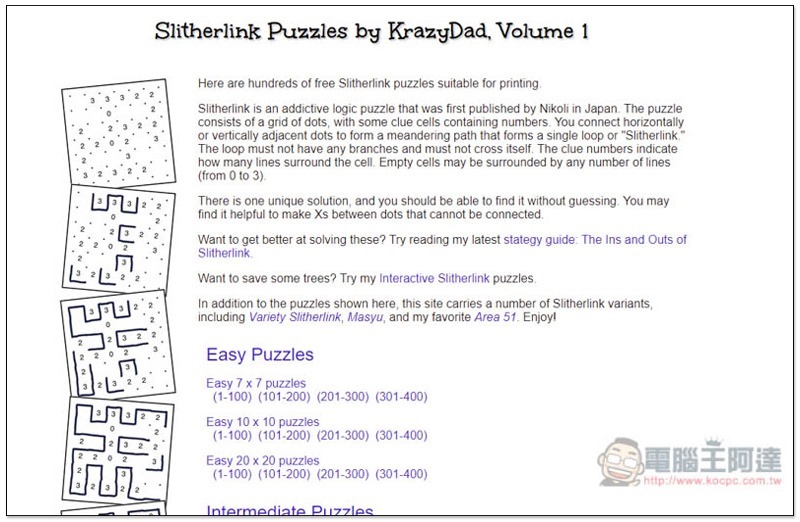 Slitherlink Puzzles by KrazyDad, Volume 1

Here are hundreds of free Slitherlink puzzles suitable for printing.

Slitherlink is an addictive logic puzzle that was first published by Nikoli in Japan. The puzzle consists of a grid of dots, with some clue cells containing numbers. You connect horizontally or vertically adjacent dots to form a meandering path that forms a single loop or "Slitherlink." The loop must not have any branches and must not cross itself. The clue numbers indicate how many lines surround the cell. Empty cells may be surrounded by any number of lines (from 0 to 3).

There is one unique solution, and you should be able to find it without guessing. You may find it helpful to make Xs between dots that cannot be connected.

Want to get better at solving these? Try reading my latest stategy guide: The Ins and Outs of Slitherlink.

Want to save some trees? Try my Interactive Slitherlink puzzles.

In addition to the puzzles shown here, this site carries a number of Slitherlink variants, including Variety Slitherlink, Masyu, and my favorite Area 51. Enjoy!

Easy Puzzles

Easy 7 x 7 puzzles
(1-100) (101-200) (201-300) (301-400)

Easy 10 x 10 puzzles
(1-100) (101-200) (201-300) (301-400)

Easy 20 x 20 puzzles
(1-100) (101-200) (201-300) (301-400)

Intermediate Puzzles

電腦王阿達
http://www.kocpc.com.tw